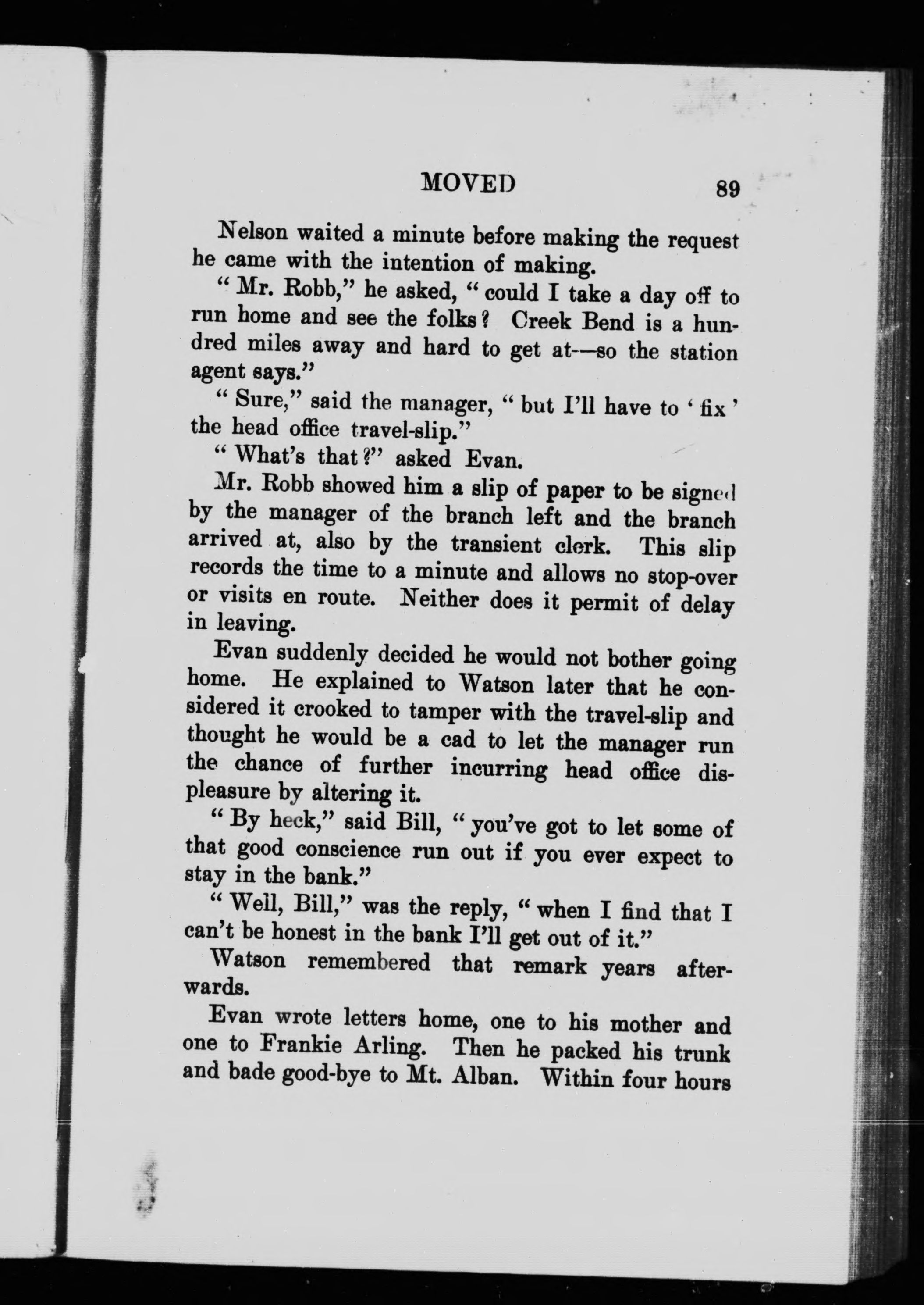 MOVED 89

Nelson waited a minute before making the request he came with the intention of making.

"Mr. Robb," he asked, "could I take a day off to run home and see the folks? Creek Bend is a hundred miles away and hard to get at—so the station agent says."

"Sure," said the manager, "but I'll have to 'fix' the head office travel-slip."

"What's that?" asked Evan.

Mr. Robb showed him a slip of paper to be signed by the manager of the branch left and the branch arrived at, also by the transient clerk. This slip records the time to a minute and allows no stop-over or visits en route. Neither does it permit of delay in leaving.

Evan suddenly decided he would not bother going home. He explained to Watson later that he considered it crooked to tamper with the travel-slip and thought he would be a cad to let the manager run the chance of further incurring head office displeasure by altering it.

"By heck," said Bill, "you've got to let some of that good conscience run out if you ever expect to stay in the bank."

"Well, Bill," was the reply, "when I find that I can't be honest in the bank I'll get out of it."

Watson remembered that remark years afterwards.

Evan wrote letters home, one to his mother and one to Frankie Arling. Then he packed his trunk and bade good-bye to Mt. Alban. Within four hours